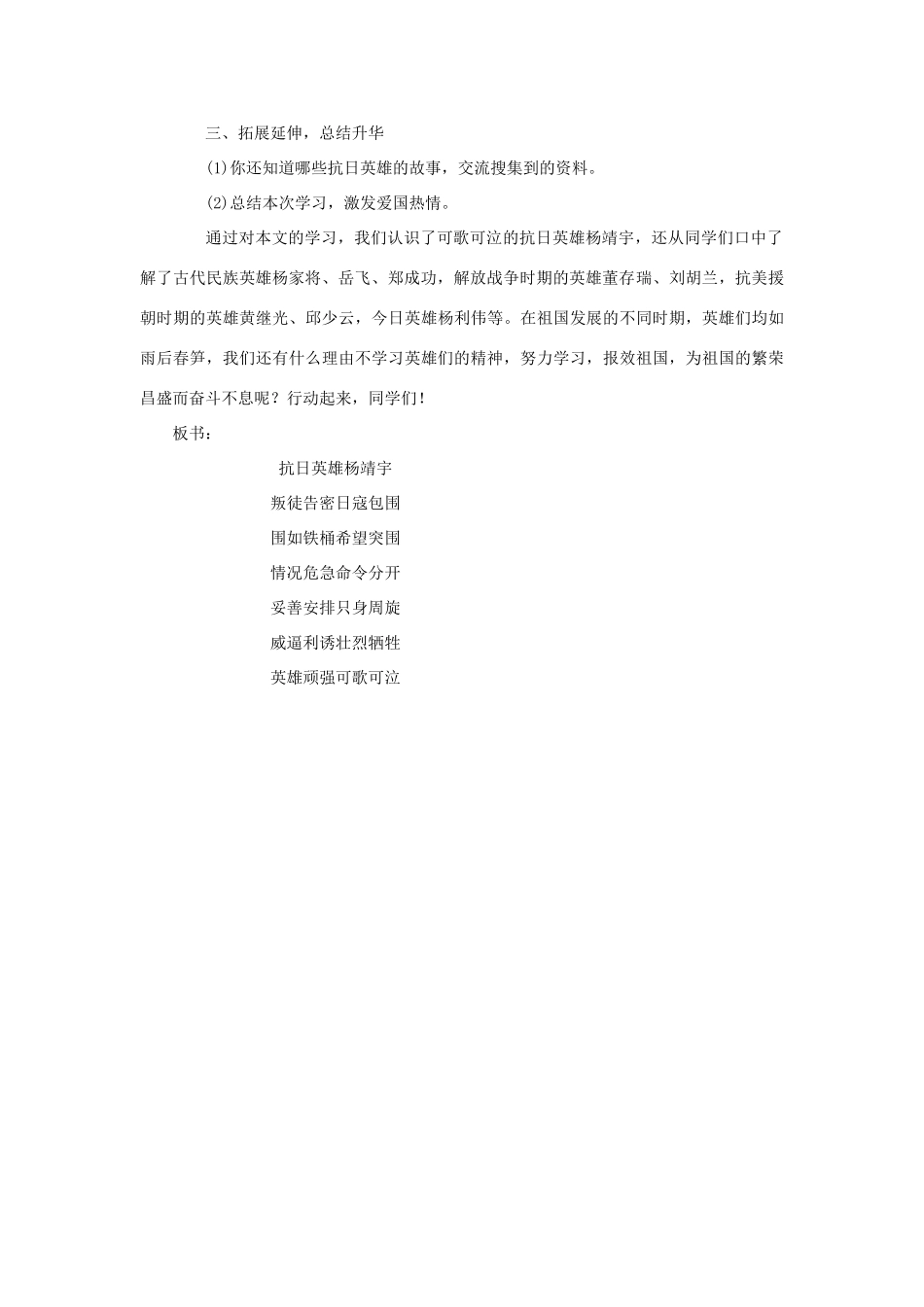 三、拓展延伸，总结升华

(1)你还知道哪些抗日英雄的故事，交流搜集到的资料。

(2)总结本次学习，激发爱国热情。

通过对本文的学习，我们认识了可歌可泣的抗日英雄杨靖宇，还从同学们口中了解了古代民族英雄杨家将、岳飞、郑成功，解放战争时期的英雄董存瑞、刘胡兰，抗美援朝时期的英雄黄继光、邱少云，今日英雄杨利伟等。在祖国发展的不同时期，英雄们均如雨后春笋，我们还有什么理由不学习英雄们的精神，努力学习，报效祖国，为祖国的繁荣昌盛而奋斗不息呢？行动起来，同学们！

板书：

抗日英雄杨靖宇

叛徒告密日寇包围

围如铁桶希望突围

情况危急命令分开

妥善安排只身周旋

威逼利诱壮烈牺牲

英雄顽强可歌可泣